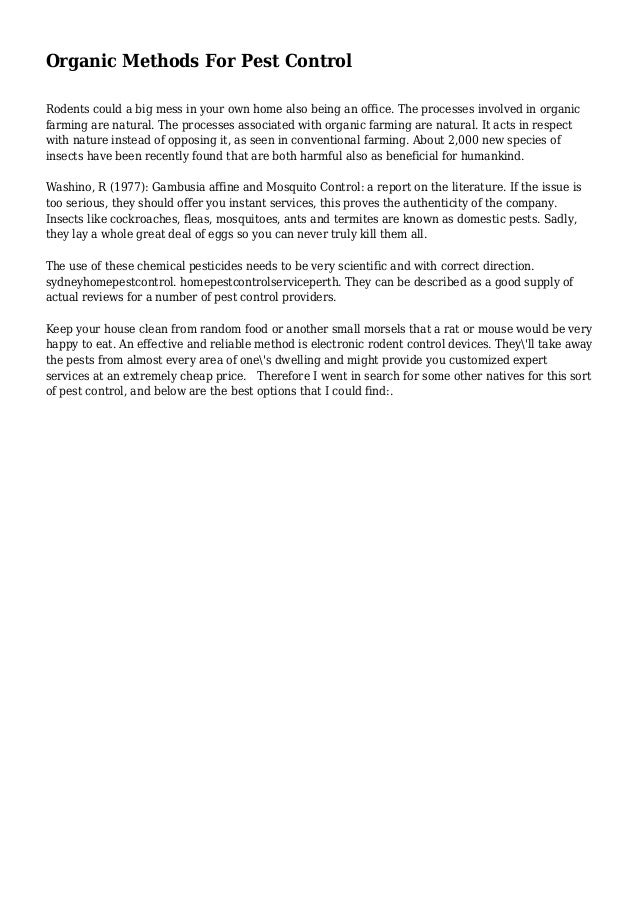 Organic Methods For Pest Control

Rodents could a big mess in your own home also being an office. The processes involved in organic farming are natural. The processes associated with organic farming are natural. It acts in respect with nature instead of opposing it, as seen in conventional farming. About 2,000 new species of insects have been recently found that are both harmful also as beneficial for humankind.

Washino, R (1977): Gambusia affine and Mosquito Control: a report on the literature. If the issue is too serious, they should offer you instant services, this proves the authenticity of the company. Insects like cockroaches, fleas, mosquitoes, ants and termites are known as domestic pests. Sadly, they lay a whole great deal of eggs so you can never truly kill them all.

The use of these chemical pesticides needs to be very scientific and with correct direction. sydneyhomepestcontrol. homepestcontrolserviceperth. They can be described as a good supply of actual reviews for a number of pest control providers.

Keep your house clean from random food or another small morsels that a rat or mouse would be very happy to eat. An effective and reliable method is electronic rodent control devices. They\'ll take away the pests from almost every area of one\'s dwelling and might provide you customized expert services at an extremely cheap price. Therefore I went in search for some other natives for this sort of pest control, and below are the best options that I could find:.